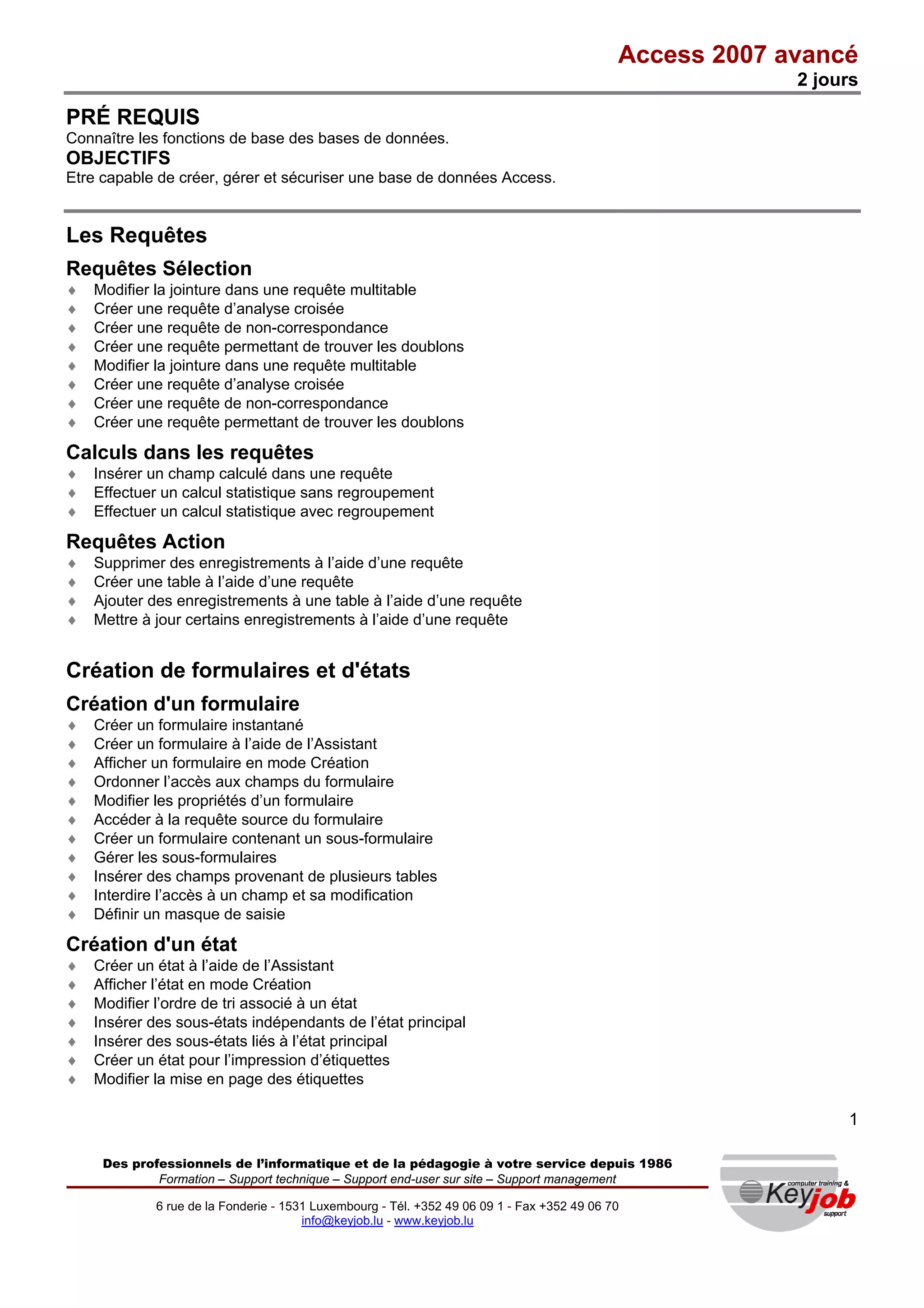 Access 2007 avancé
2 jours

PRÉ REQUIS
Connaître les fonctions de base des bases de données.
OBJECTIFS
Etre capable de créer, gérer et sécuriser une base de données Access.

Les Requêtes

Requêtes Sélection
♦ Modifier la jointure dans une requête multitable
♦ Créer une requête d’analyse croisée
♦ Créer une requête de non-correspondance
♦ Créer une requête permettant de trouver les doublons
♦ Modifier la jointure dans une requête multitable
♦ Créer une requête d’analyse croisée
♦ Créer une requête de non-correspondance
♦ Créer une requête permettant de trouver les doublons

Calculs dans les requêtes
♦ Insérer un champ calculé dans une requête
♦ Effectuer un calcul statistique sans regroupement
♦ Effectuer un calcul statistique avec regroupement

Requêtes Action
♦ Supprimer des enregistrements à l’aide d’une requête
♦ Créer une table à l’aide d’une requête
♦ Ajouter des enregistrements à une table à l’aide d’une requête
♦ Mettre à jour certains enregistrements à l’aide d’une requête

Création de formulaires et d'états

Création d'un formulaire
♦ Créer un formulaire instantané
♦ Créer un formulaire à l’aide de l’Assistant
♦ Afficher un formulaire en mode Création
♦ Ordonner l’accès aux champs du formulaire
♦ Modifier les propriétés d’un formulaire
♦ Accéder à la requête source du formulaire
♦ Créer un formulaire contenant un sous-formulaire
♦ Gérer les sous-formulaires
♦ Insérer des champs provenant de plusieurs tables
♦ Interdire l’accès à un champ et sa modification
♦ Définir un masque de saisie

Création d'un état
♦ Créer un état à l’aide de l’Assistant
♦ Afficher l’état en mode Création
♦ Modifier l’ordre de tri associé à un état
♦ Insérer des sous-états indépendants de l’état principal
♦ Insérer des sous-états liés à l’état principal
♦ Créer un état pour l’impression d’étiquettes
♦ Modifier la mise en page des étiquettes

1

Des professionnels de l’informatique et de la pédagogie à votre service depuis 1986
Formation – Support technique – Support end-user sur site – Support management

6 rue de la Fonderie - 1531 Luxembourg - Tél. +352 49 06 09 1 - Fax +352 49 06 70
info@keyjob.lu - www.keyjob.lu

computer training & Keyjob support